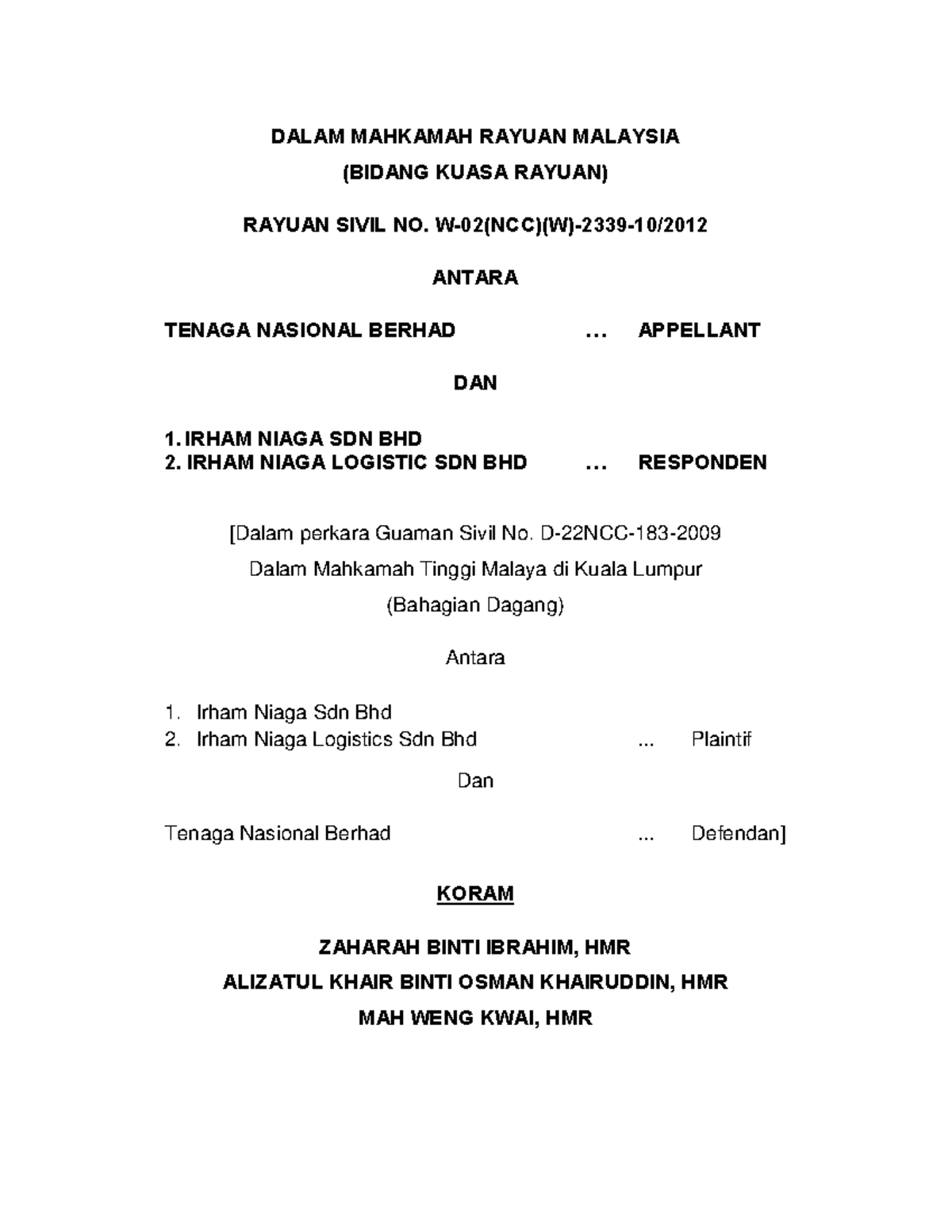 DALAM MAHKAMAH RAYUAN MALAYSIA
(BIDANG KUASA RAYUAN)

RAYUAN SIVIL NO. W-02(NCC)(W)-2339-10/2012

ANTARA

TENAGA NASIONAL BERHAD … APPELLANT

DAN

1. IRHAM NIAGA SDN BHD
2. IRHAM NIAGA LOGISTIC SDN BHD … RESPONDEN

[Dalam perkara Guaman Sivil No. D-22NCC-183-2009
Dalam Mahkamah Tinggi Malaya di Kuala Lumpur
(Bahagian Dagang)

Antara

1. Irham Niaga Sdn Bhd
2. Irham Niaga Logistics Sdn Bhd ... Plaintif

Dan

Tenaga Nasional Berhad ... Defendan]

KORAM

ZAHARAH BINTI IBRAHIM, HMR
ALIZATUL KHAIR BINTI OSMAN KHAIRUDDIN, HMR
MAH WENG KWAI, HMR